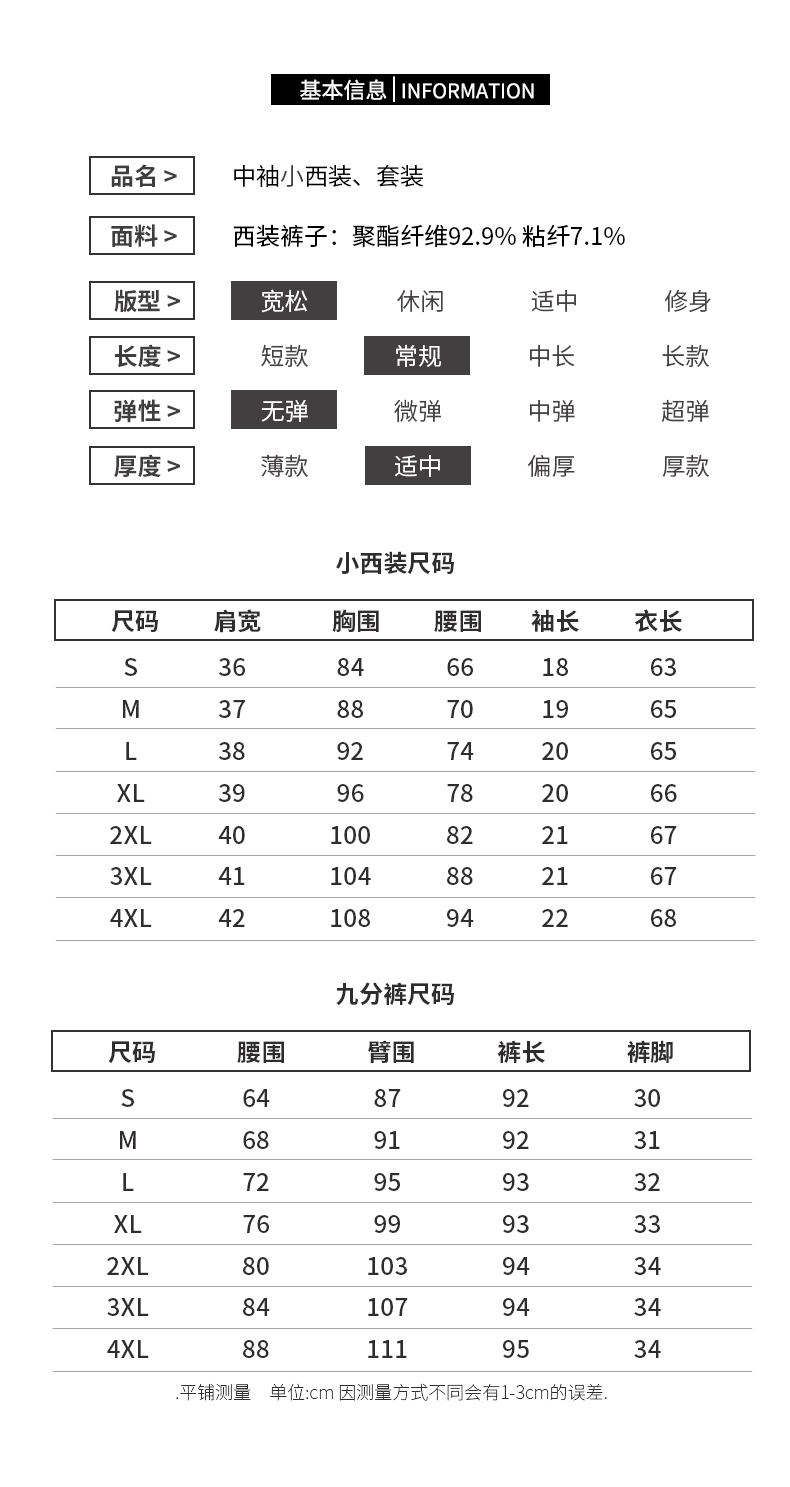 基本信息 | INFORMATION

品名 > 中袖小西装、套装

面料 > 西装裤子：聚酯纤维92.9% 粘纤7.1%

版型 > 宽松 休闲 适中 修身

长度 > 短款 常规 中长 长款

弹性 > 无弹 微弹 中弹 超弹

厚度 > 薄款 适中 偏厚 厚款

小西装尺码

| 尺码 | 肩宽 | 胸围 | 腰围 | 袖长 | 衣长 |
|---|---|---|---|---|---|
| S | 36 | 84 | 66 | 18 | 63 |
| M | 37 | 88 | 70 | 19 | 65 |
| L | 38 | 92 | 74 | 20 | 65 |
| XL | 39 | 96 | 78 | 20 | 66 |
| 2XL | 40 | 100 | 82 | 21 | 67 |
| 3XL | 41 | 104 | 88 | 21 | 67 |
| 4XL | 42 | 108 | 94 | 22 | 68 |

九分裤尺码

| 尺码 | 腰围 | 臂围 | 裤长 | 裤脚 |
|---|---|---|---|---|
| S | 64 | 87 | 92 | 30 |
| M | 68 | 91 | 92 | 31 |
| L | 72 | 95 | 93 | 32 |
| XL | 76 | 99 | 93 | 33 |
| 2XL | 80 | 103 | 94 | 34 |
| 3XL | 84 | 107 | 94 | 34 |
| 4XL | 88 | 111 | 95 | 34 |

.平铺测量 单位:cm 因测量方式不同会有1-3cm的误差.